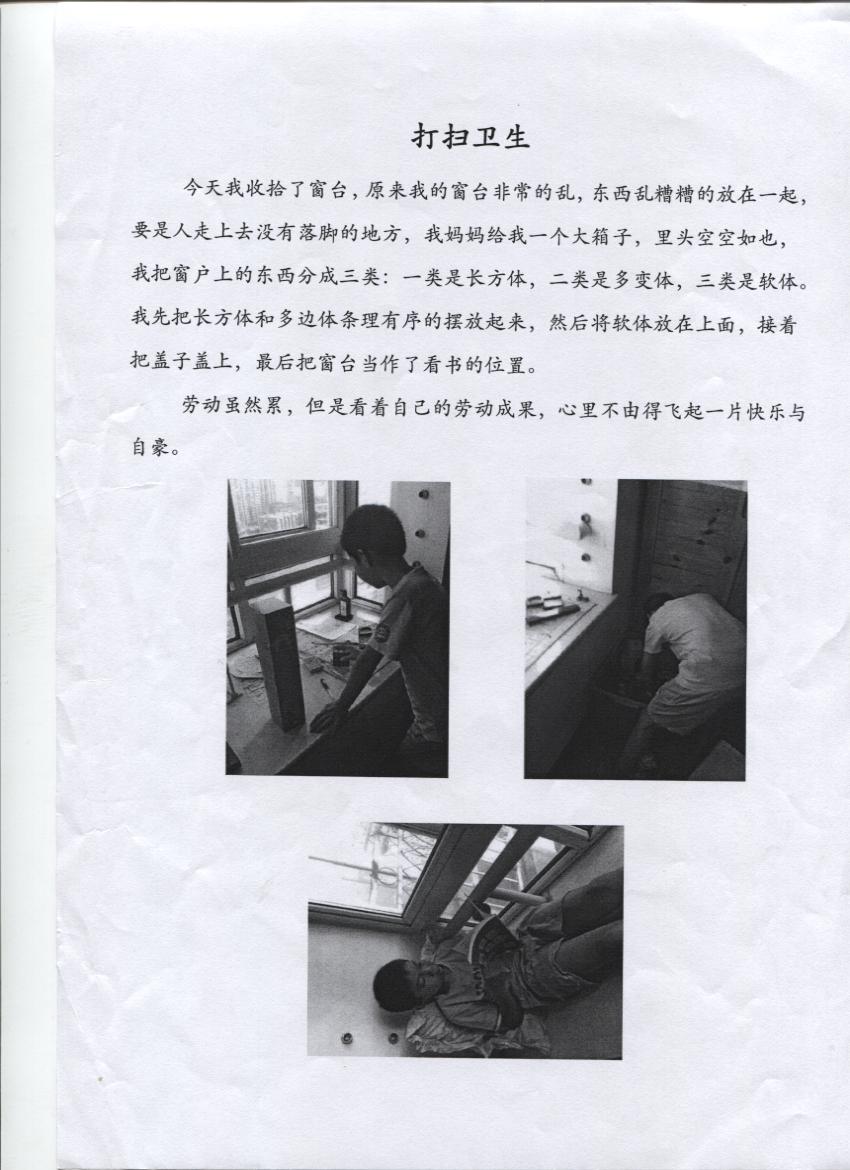 打扫卫生

今天我收拾了窗台，原来我的窗台非常的乱，东西乱糟糟的放在一起，要是人走上去没有落脚的地方，我妈妈给我一个大箱子，里头空空如也，我把窗户上的东西分成三类：一类是长方体，二类是多变体，三类是软体。我先把长方体和多边体条理有序的摆放起来，然后将软体放在上面，接着把盖子盖上，最后把窗台当作了看书的位置。

劳动虽然累，但是看着自己的劳动成果，心里不由得飞起一片快乐与自豪。